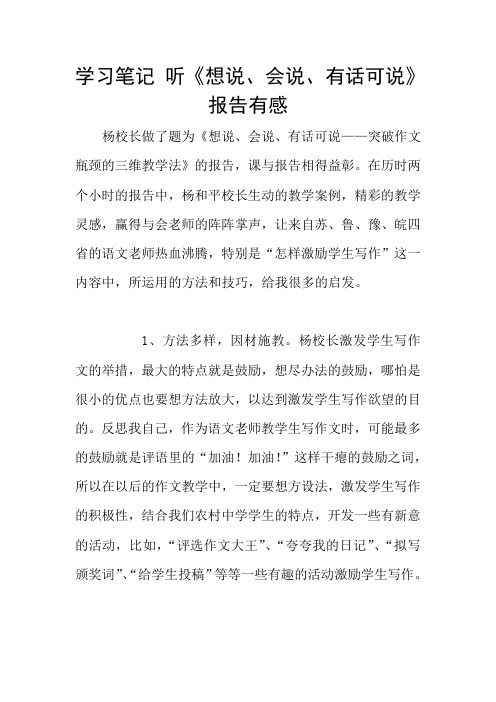 学习笔记 听《想说、会说、有话可说》报告有感

杨校长做了题为《想说、会说、有话可说——突破作文瓶颈的三维教学法》的报告，课与报告相得益彰。在历时两个小时的报告中，杨和平校长生动的教学案例，精彩的教学灵感，赢得与会老师的阵阵掌声，让来自苏、鲁、豫、皖四省的语文老师热血沸腾，特别是“怎样激励学生写作”这一内容中，所运用的方法和技巧，给我很多的启发。

1、方法多样，因材施教。杨校长激发学生写作文的举措，最大的特点就是鼓励，想尽办法的鼓励，哪怕是很小的优点也要想方法放大，以达到激发学生写作欲望的目的。反思我自己，作为语文老师教学生写作文时，可能最多的鼓励就是评语里的“加油！加油!”这样干瘪的鼓励之词，所以在以后的作文教学中，一定要想方设法，激发学生写作的积极性，结合我们农村中学学生的特点，开发一些有新意的活动，比如，“评选作文大王”、“夸夸我的日记”、“拟写颁奖词”、“给学生投稿”等等一些有趣的活动激励学生写作。